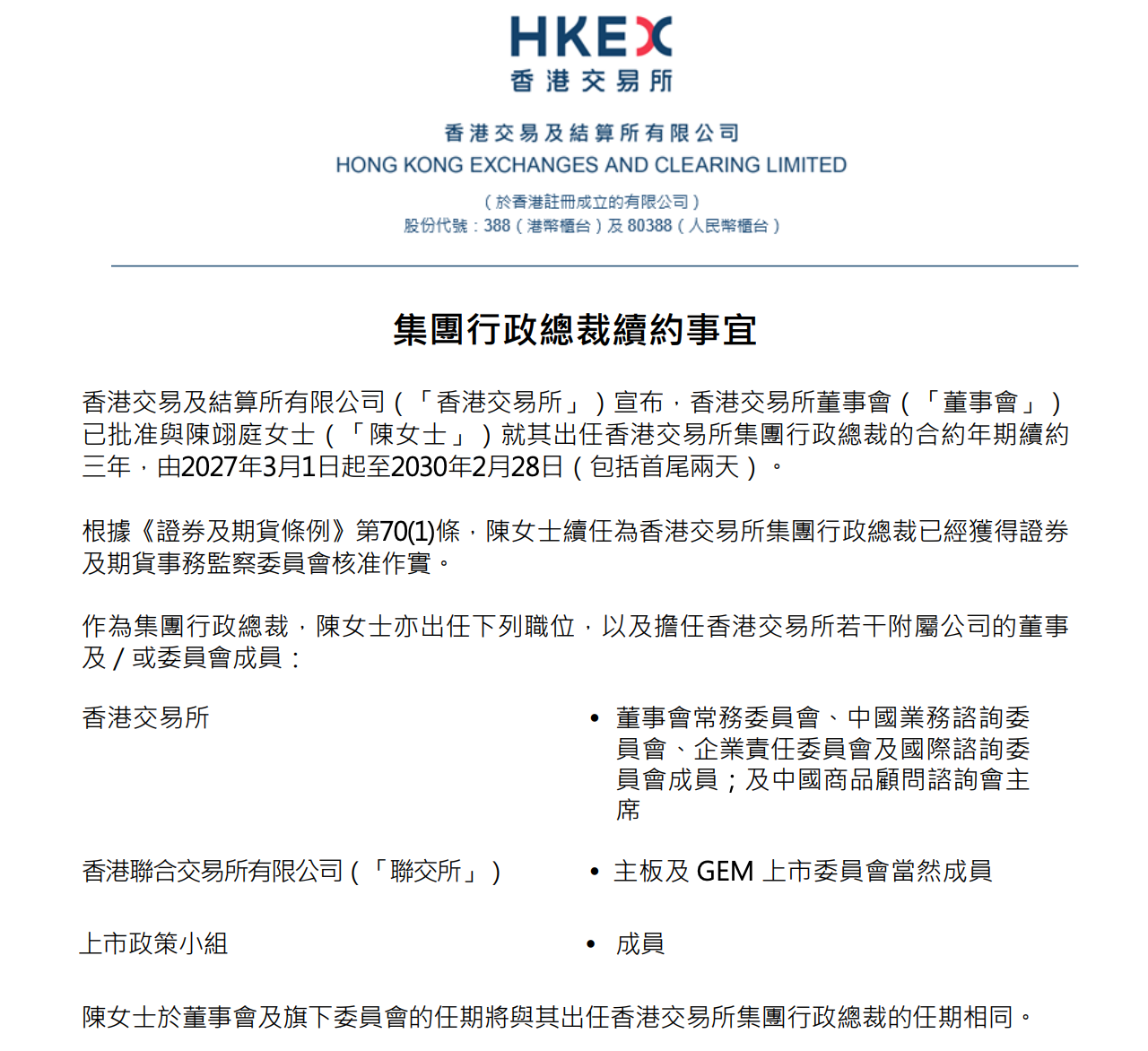 HKEX
香港交易所

香港交易及結算所有限公司
HONG KONG EXCHANGES AND CLEARING LIMITED

（於香港註冊成立的有限公司）
股份代號：388（港幣櫃台）及 80388（人民幣櫃台）

集團行政總裁續約事宜

香港交易及結算所有限公司（「香港交易所」）宣布，香港交易所董事會（「董事會」）已批准與陳翊庭女士（「陳女士」）就其出任香港交易所集團行政總裁的合約年期續約三年，由2027年3月1日起至2030年2月28日（包括首尾兩天）。

根據《證券及期貨條例》第70(1)條，陳女士續任為香港交易所集團行政總裁已經獲得證券及期貨事務監察委員會核准作實。

作為集團行政總裁，陳女士亦出任下列職位，以及擔任香港交易所若干附屬公司的董事及／或委員會成員：

香港交易所
• 董事會常務委員會、中國業務諮詢委員會、企業責任委員會及國際諮詢委員會成員；及中國商品顧問諮詢會主席

香港聯合交易所有限公司（「聯交所」）
• 主板及 GEM 上市委員會當然成員

上市政策小組
• 成員

陳女士於董事會及旗下委員會的任期將與其出任香港交易所集團行政總裁的任期相同。